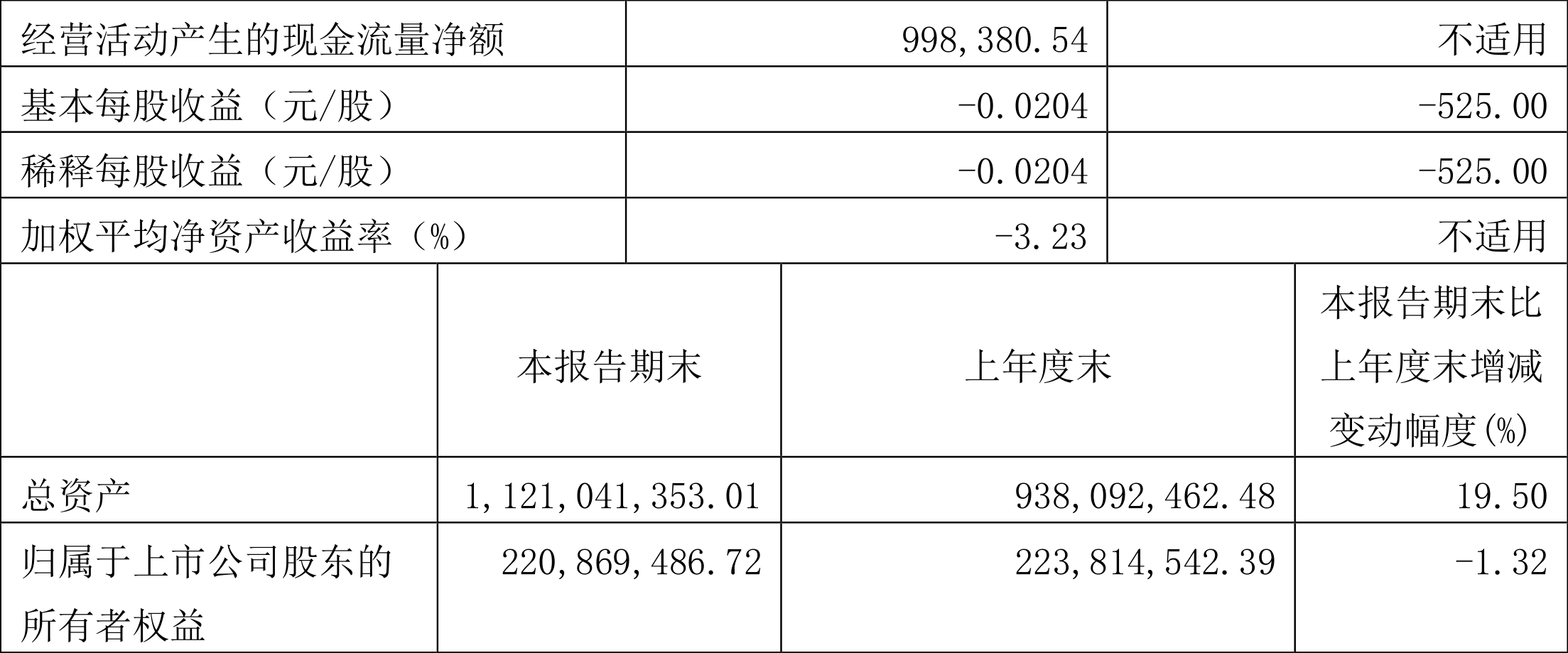 | 经营活动产生的现金流量净额 | 998,380.54 | 不适用 |
|---|---|---|
| 基本每股收益（元/股） | -0.0204 | -525.00 |
| 稀释每股收益（元/股） | -0.0204 | -525.00 |
| 加权平均净资产收益率（%） | -3.23 | 不适用 |

|  | 本报告期末 | 上年度末 | 本报告期末比上年度末增减变动幅度(%) |
|---|---|---|---|
| 总资产 | 1,121,041,353.01 | 938,092,462.48 | 19.50 |
| 归属于上市公司股东的所有者权益 | 220,869,486.72 | 223,814,542.39 | -1.32 |